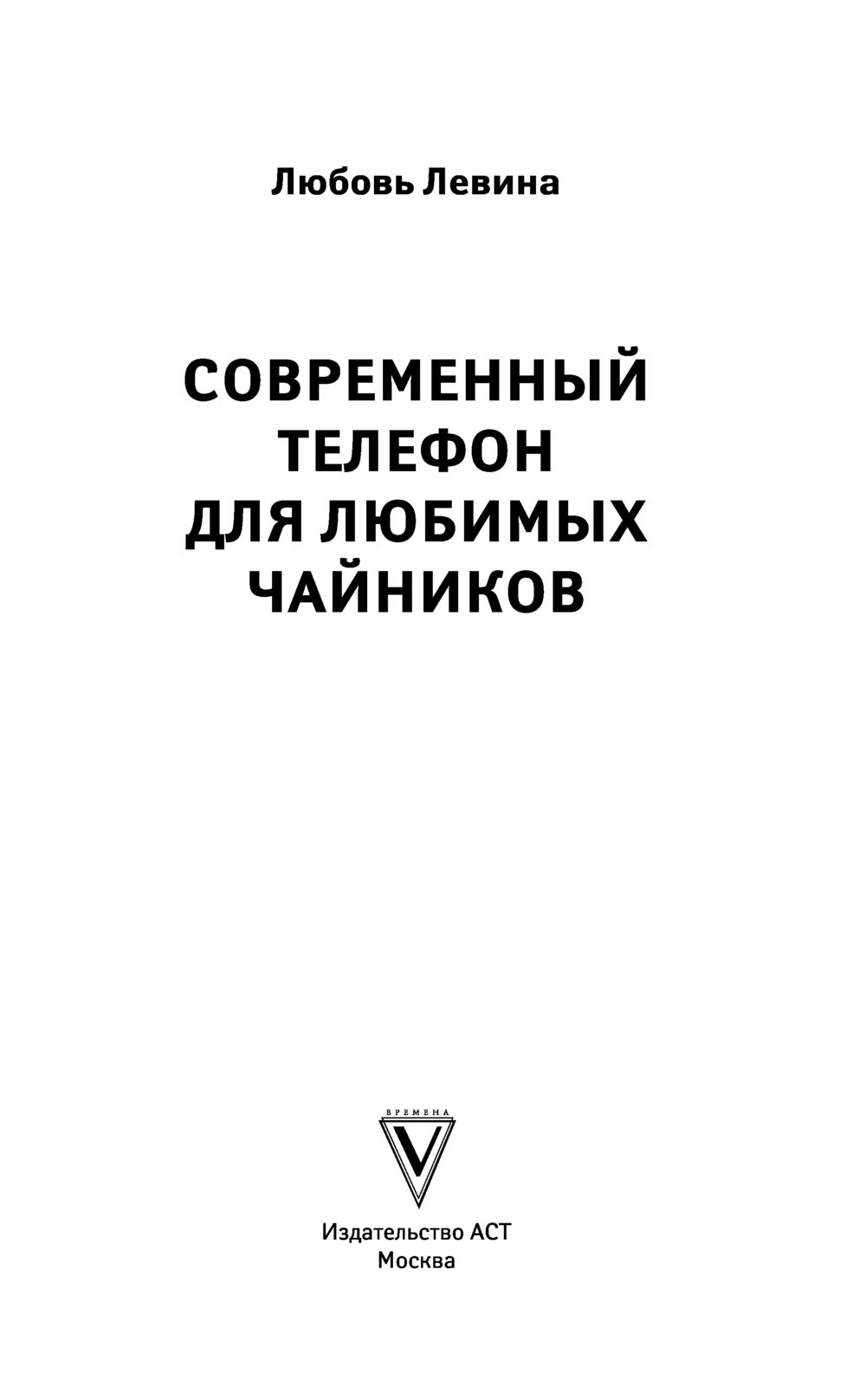 Любовь Левина

СОВРЕМЕННЫЙ ТЕЛЕФОН ДЛЯ ЛЮБИМЫХ ЧАЙНИКОВ

ВРЕМЕНА
V

Издательство АСТ
Москва